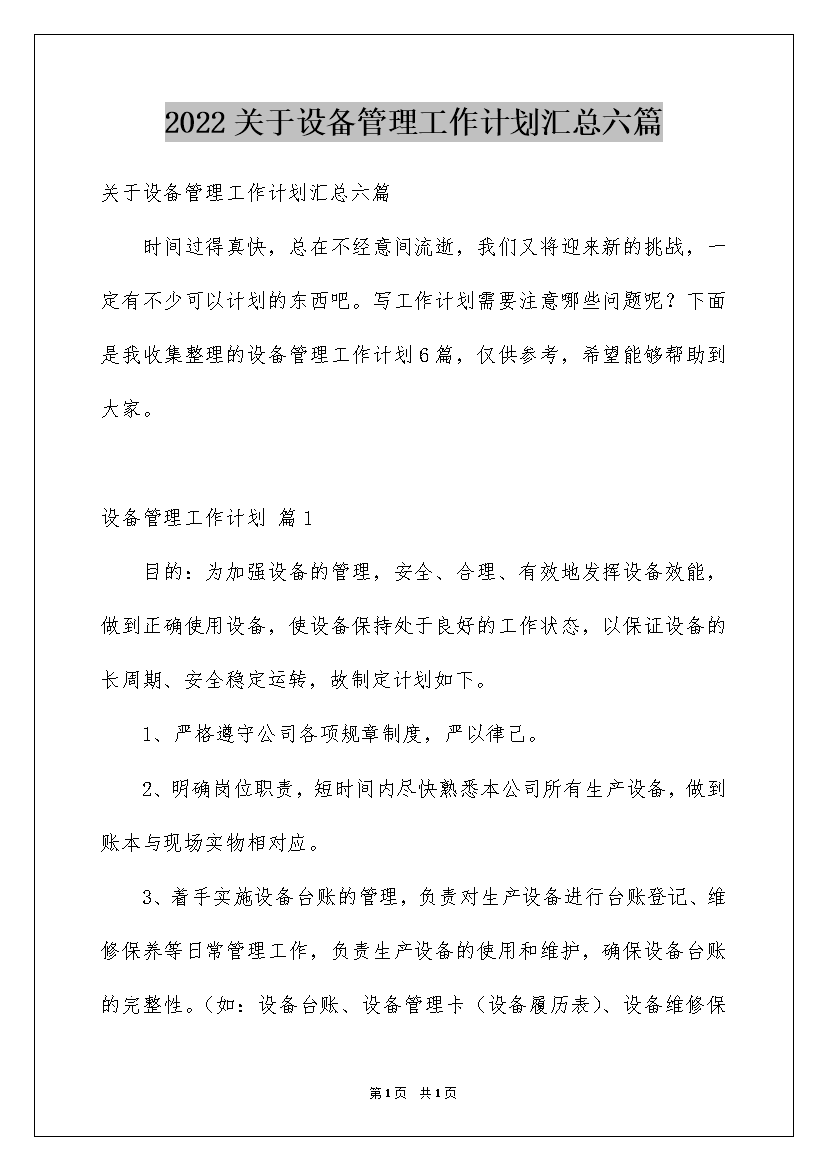 2022关于设备管理工作计划汇总六篇

关于设备管理工作计划汇总六篇

时间过得真快，总在不经意间流逝，我们又将迎来新的挑战，一定有不少可以计划的东西吧。写工作计划需要注意哪些问题呢？下面是我收集整理的设备管理工作计划6篇，仅供参考，希望能够帮助到大家。

设备管理工作计划 篇1

目的：为加强设备的管理，安全、合理、有效地发挥设备效能，做到正确使用设备，使设备保持处于良好的工作状态，以保证设备的长周期、安全稳定运转，故制定计划如下。

1、严格遵守公司各项规章制度，严以律己。

2、明确岗位职责，短时间内尽快熟悉本公司所有生产设备，做到账本与现场实物相对应。

3、着手实施设备台账的管理，负责对生产设备进行台账登记、维修保养等日常管理工作，负责生产设备的使用和维护，确保设备台账的完整性。（如：设备台账、设备管理卡（设备履历表）、设备维修保

第1页 共1页